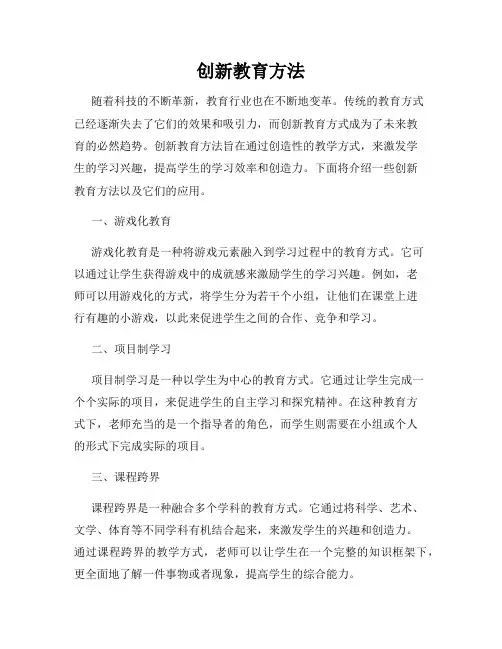 创新教育方法

随着科技的不断革新，教育行业也在不断地变革。传统的教育方式已经逐渐失去了它们的效果和吸引力，而创新教育方式成为了未来教育的必然趋势。创新教育方法旨在通过创造性的教学方式，来激发学生的学习兴趣，提高学生的学习效率和创造力。下面将介绍一些创新教育方法以及它们的应用。

一、游戏化教育

游戏化教育是一种将游戏元素融入到学习过程中的教育方式。它可以通过让学生获得游戏中的成就感来激励学生的学习兴趣。例如，老师可以用游戏化的方式，将学生分为若干个小组，让他们在课堂上进行有趣的小游戏，以此来促进学生之间的合作、竞争和学习。

二、项目制学习

项目制学习是一种以学生为中心的教育方式。它通过让学生完成一个个实际的项目，来促进学生的自主学习和探究精神。在这种教育方式下，老师充当的是一个指导者的角色，而学生则需要在小组或个人的形式下完成实际的项目。

三、课程跨界

课程跨界是一种融合多个学科的教育方式。它通过将科学、艺术、文学、体育等不同学科有机结合起来，来激发学生的兴趣和创造力。通过课程跨界的教学方式，老师可以让学生在一个完整的知识框架下，更全面地了解一件事物或者现象，提高学生的综合能力。